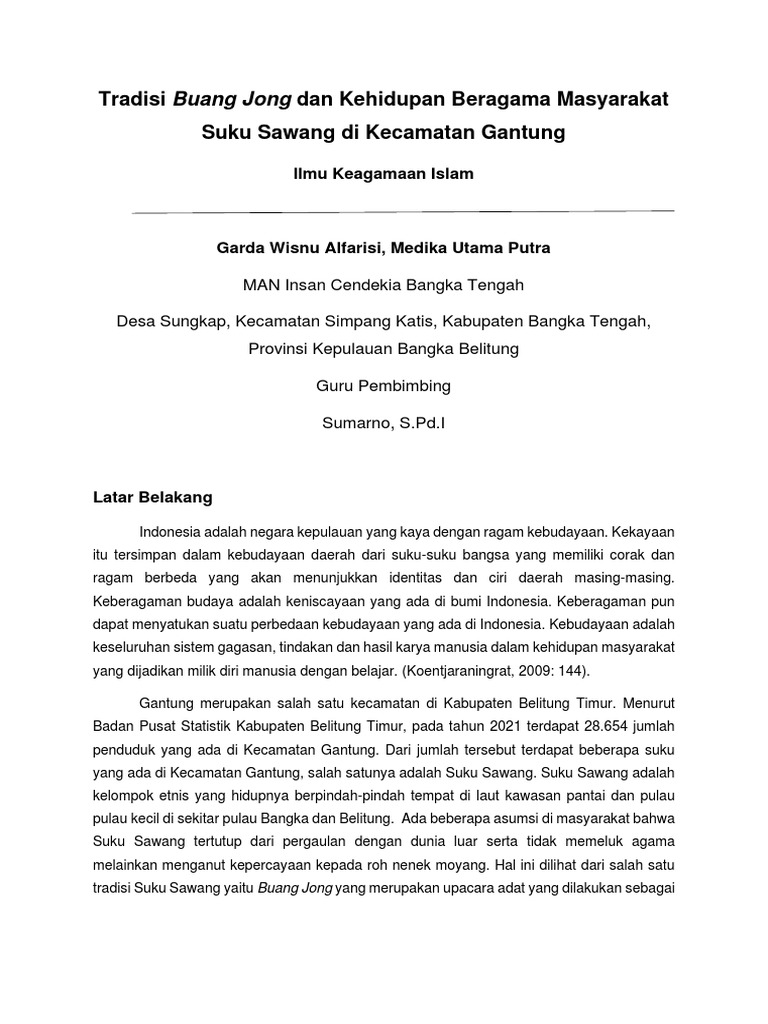 Tradisi Buang Jong dan Kehidupan Beragama Masyarakat Suku Sawang di Kecamatan Gantung

Ilmu Keagamaan Islam

Garda Wisnu Alfarisi, Medika Utama Putra

MAN Insan Cendekia Bangka Tengah

Desa Sungkap, Kecamatan Simpang Katis, Kabupaten Bangka Tengah, Provinsi Kepulauan Bangka Belitung

Guru Pembimbing

Sumarno, S.Pd.I

Latar Belakang

Indonesia adalah negara kepulauan yang kaya dengan ragam kebudayaan. Kekayaan itu tersimpan dalam kebudayaan daerah dari suku-suku bangsa yang memiliki corak dan ragam berbeda yang akan menunjukkan identitas dan ciri daerah masing-masing. Keberagaman budaya adalah keniscayaan yang ada di bumi Indonesia. Keberagaman pun dapat menyatukan suatu perbedaan kebudayaan yang ada di Indonesia. Kebudayaan adalah keseluruhan sistem gagasan, tindakan dan hasil karya manusia dalam kehidupan masyarakat yang dijadikan milik diri manusia dengan belajar. (Koentjaraningrat, 2009: 144).

Gantung merupakan salah satu kecamatan di Kabupaten Belitung Timur. Menurut Badan Pusat Statistik Kabupaten Belitung Timur, pada tahun 2021 terdapat 28.654 jumlah penduduk yang ada di Kecamatan Gantung. Dari jumlah tersebut terdapat beberapa suku yang ada di Kecamatan Gantung, salah satunya adalah Suku Sawang. Suku Sawang adalah kelompok etnis yang hidupnya berpindah-pindah tempat di laut kawasan pantai dan pulau pulau kecil di sekitar pulau Bangka dan Belitung. Ada beberapa asumsi di masyarakat bahwa Suku Sawang tertutup dari pergaulan dengan dunia luar serta tidak memeluk agama melainkan menganut kepercayaan kepada roh nenek moyang. Hal ini dilihat dari salah satu tradisi Suku Sawang yaitu Buang Jong yang merupakan upacara adat yang dilakukan sebagai